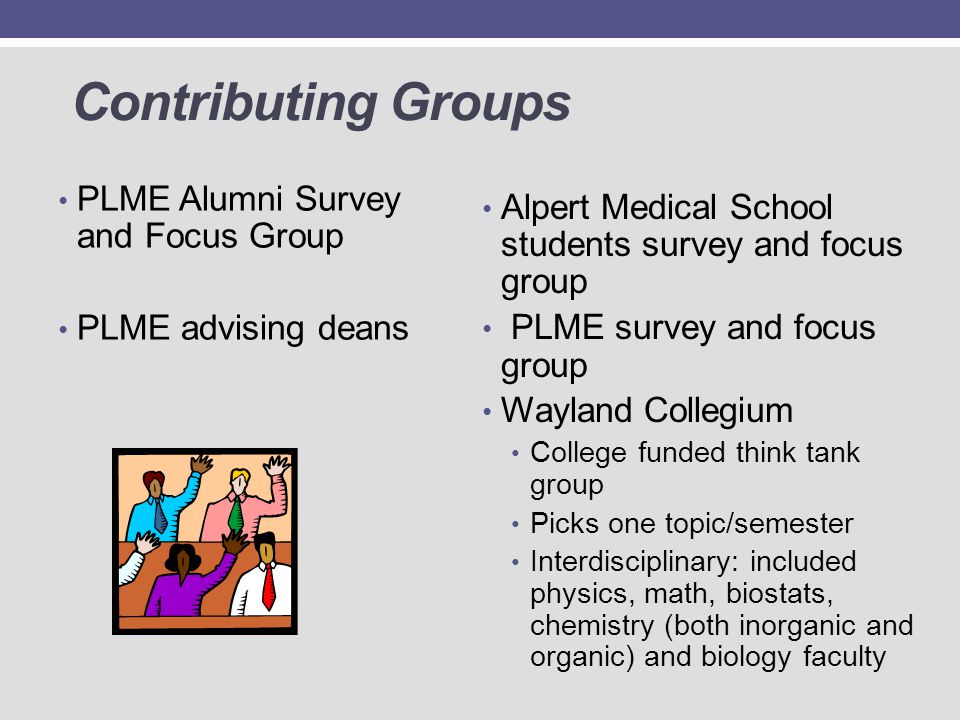 Contributing Groups

• PLME Alumni Survey and Focus Group

• PLME advising deans

• Alpert Medical School students survey and focus group

• PLME survey and focus group

• Wayland Collegium
  • College funded think tank group
  • Picks one topic/semester
  • Interdisciplinary: included physics, math, biostats, chemistry (both inorganic and organic) and biology faculty